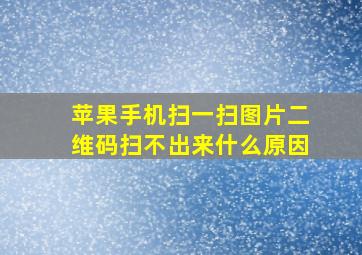 苹果手机扫一扫图片二维码扫不出来什么原因